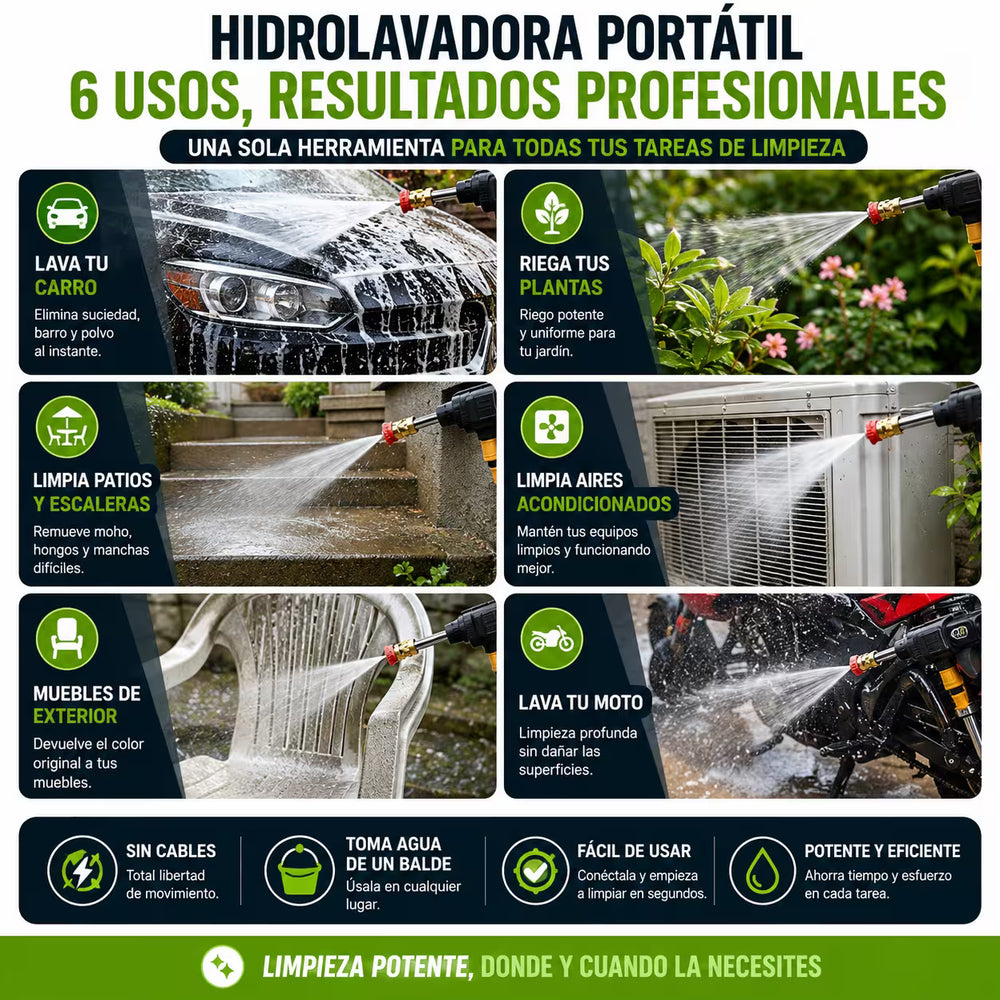 HIDROLAVADORA PORTÁTIL
6 USOS, RESULTADOS PROFESIONALES

UNA SOLA HERRAMIENTA PARA TODAS TUS TAREAS DE LIMPIEZA

LAVA TU CARRO

Elimina suciedad, barro y polvo al instante.

RIEGA TUS PLANTAS

Riego potente y uniforme para tu jardín.

LIMPIA PATIOS Y ESCALERAS

Remueve moho, hongos y manchas difíciles.

LIMPIA AIRES ACONDICIONADOS

Mantén tus equipos limpios y funcionando mejor.

MUEBLES DE EXTERIOR

Devuelve el color original a tus muebles.

LAVA TU MOTO

Limpieza profunda sin dañar las superficies.

SIN CABLES
Total libertad de movimiento.

TOMA AGUA DE UN BALDE
Úsala en cualquier lugar.

FÁCIL DE USAR
Conéctala y empieza a limpiar en segundos.

POTENTE Y EFICIENTE
Ahorra tiempo y esfuerzo en cada tarea.

LIMPIEZA POTENTE, DONDE Y CUANDO LA NECESITES